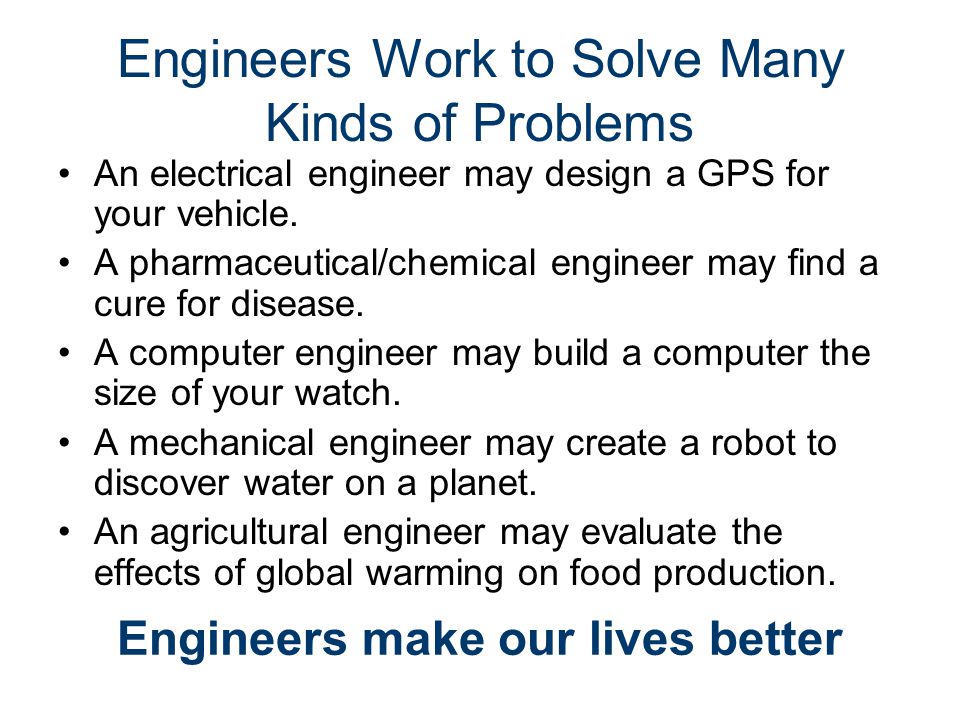 Engineers Work to Solve Many Kinds of Problems

• An electrical engineer may design a GPS for your vehicle.
• A pharmaceutical/chemical engineer may find a cure for disease.
• A computer engineer may build a computer the size of your watch.
• A mechanical engineer may create a robot to discover water on a planet.
• An agricultural engineer may evaluate the effects of global warming on food production.

Engineers make our lives better